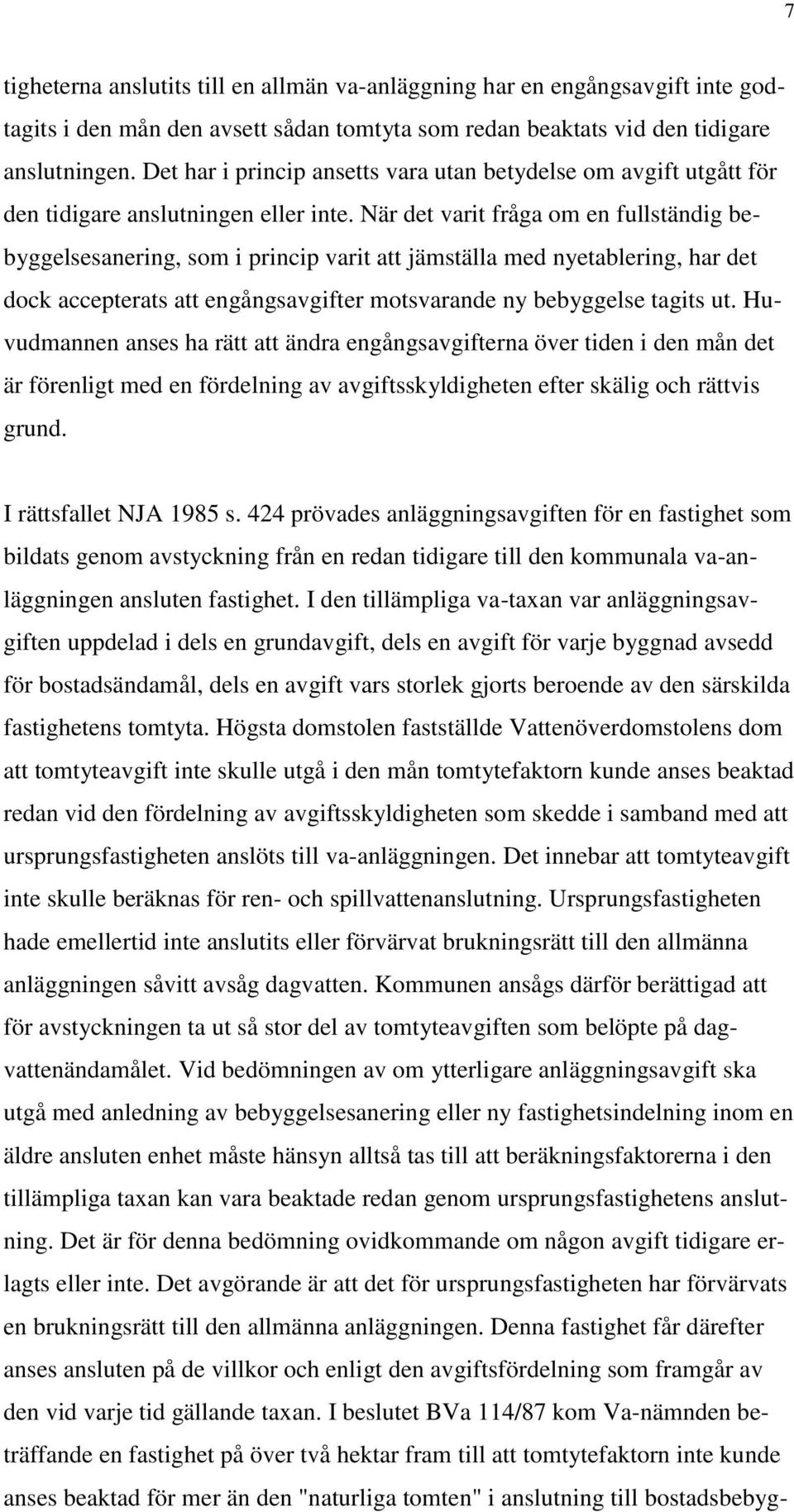 7

tigheterna anslutits till en allmän va-anläggning har en engångsavgift inte godtagits i den mån den avsett sådan tomtyta som redan beaktats vid den tidigare anslutningen. Det har i princip ansetts vara utan betydelse om avgift utgått för den tidigare anslutningen eller inte. När det varit fråga om en fullständig bebyggelsesanering, som i princip varit att jämställa med nyetablering, har det dock accepterats att engångsavgifter motsvarande ny bebyggelse tagits ut. Huvudmannen anses ha rätt att ändra engångsavgifterna över tiden i den mån det är förenligt med en fördelning av avgiftsskyldigheten efter skälig och rättvis grund.

I rättsfallet NJA 1985 s. 424 prövades anläggningsavgiften för en fastighet som bildats genom avstyckning från en redan tidigare till den kommunala va-anläggningen ansluten fastighet. I den tillämpliga va-taxan var anläggningsavgiften uppdelad i dels en grundavgift, dels en avgift för varje byggnad avsedd för bostadsändamål, dels en avgift vars storlek gjorts beroende av den särskilda fastighetens tomtyta. Högsta domstolen fastställde Vattenöverdomstolens dom att tomtyteavgift inte skulle utgå i den mån tomtytefaktorn kunde anses beaktad redan vid den fördelning av avgiftsskyldigheten som skedde i samband med att ursprungsfastigheten anslöts till va-anläggningen. Det innebar att tomtyteavgift inte skulle beräknas för ren- och spillvattenanslutning. Ursprungsfastigheten hade emellertid inte anslutits eller förvärvat brukningsrätt till den allmänna anläggningen såvitt avsåg dagvatten. Kommunen ansågs därför berättigad att för avstyckningen ta ut så stor del av tomtyteavgiften som belöpte på dagvattenändamålet. Vid bedömningen av om ytterligare anläggningsavgift ska utgå med anledning av bebyggelsesanering eller ny fastighetsindelning inom en äldre ansluten enhet måste hänsyn alltså tas till att beräkningsfaktorerna i den tillämpliga taxan kan vara beaktade redan genom ursprungsfastighetens anslutning. Det är för denna bedömning ovidkommande om någon avgift tidigare erlagts eller inte. Det avgörande är att det för ursprungsfastigheten har förvärvats en brukningsrätt till den allmänna anläggningen. Denna fastighet får därefter anses ansluten på de villkor och enligt den avgiftsfördelning som framgår av den vid varje tid gällande taxan. I beslutet BVa 114/87 kom Va-nämnden beträffande en fastighet på över två hektar fram till att tomtytefaktorn inte kunde anses beaktad för mer än den "naturliga tomten" i anslutning till bostadsbebyg-